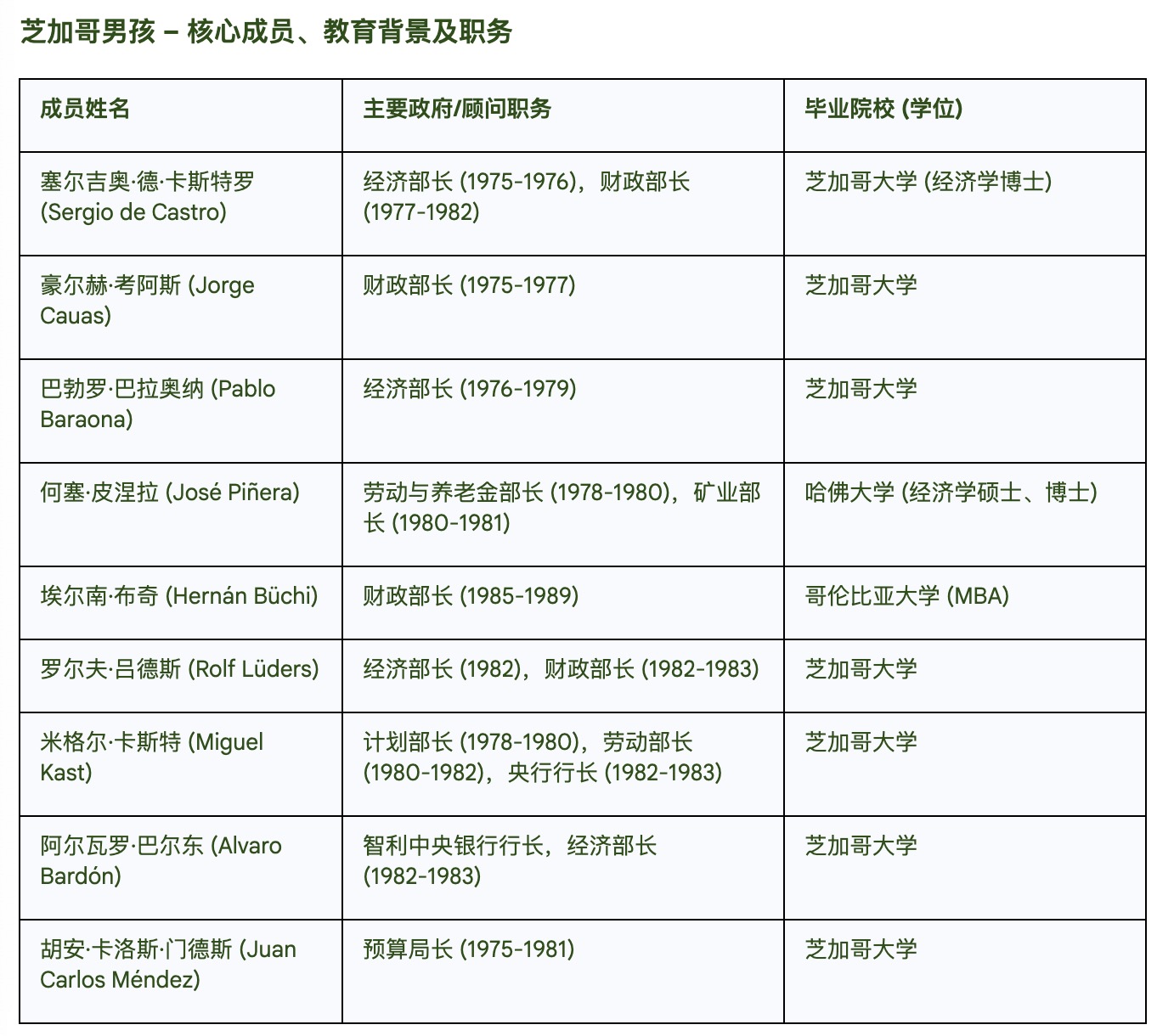 芝加哥男孩 – 核心成员、教育背景及职务

| 成员姓名 | 主要政府/顾问职务 | 毕业院校 (学位) |
|---|---|---|
| 塞尔吉奥·德·卡斯特罗 (Sergio de Castro) | 经济部长 (1975-1976)，财政部长 (1977-1982) | 芝加哥大学 (经济学博士) |
| 豪尔赫·考阿斯 (Jorge Cauas) | 财政部长 (1975-1977) | 芝加哥大学 |
| 巴勃罗·巴拉奥纳 (Pablo Baraona) | 经济部长 (1976-1979) | 芝加哥大学 |
| 何塞·皮涅拉 (José Piñera) | 劳动与养老金部长 (1978-1980)，矿业部长 (1980-1981) | 哈佛大学 (经济学硕士、博士) |
| 埃尔南·布奇 (Hernán Büchi) | 财政部长 (1985-1989) | 哥伦比亚大学 (MBA) |
| 罗尔夫·吕德斯 (Rolf Lüders) | 经济部长 (1982)，财政部长 (1982-1983) | 芝加哥大学 |
| 米格尔·卡斯特 (Miguel Kast) | 计划部长 (1978-1980)，劳动部长 (1980-1982)，央行行长 (1982-1983) | 芝加哥大学 |
| 阿尔瓦罗·巴尔东 (Alvaro Bardón) | 智利中央银行行长，经济部长 (1982-1983) | 芝加哥大学 |
| 胡安·卡洛斯·门德斯 (Juan Carlos Méndez) | 预算局长 (1975-1981) | 芝加哥大学 |